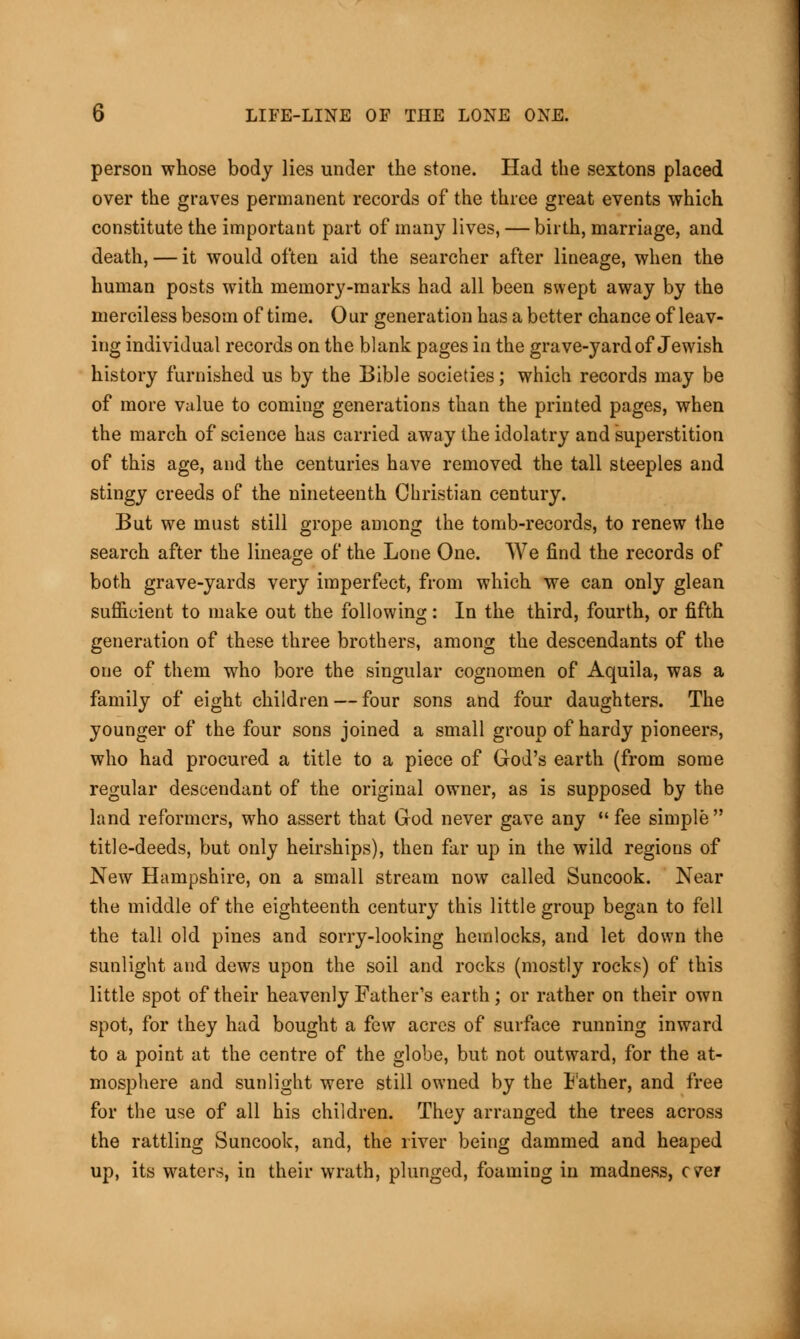 6 LIFE-LINE OF THE LONE ONE.

person whose body lies under the stone. Had the sextons placed over the graves permanent records of the three great events which constitute the important part of many lives, — birth, marriage, and death, — it would often aid the searcher after lineage, when the human posts with memory-marks had all been swept away by the merciless besom of time. Our generation has a better chance of leaving individual records on the blank pages in the grave-yard of Jewish history furnished us by the Bible societies; which records may be of more value to coming generations than the printed pages, when the march of science has carried away the idolatry and superstition of this age, and the centuries have removed the tall steeples and stingy creeds of the nineteenth Christian century.

But we must still grope among the tomb-records, to renew the search after the lineage of the Lone One. We find the records of both grave-yards very imperfect, from which we can only glean sufficient to make out the following: In the third, fourth, or fifth generation of these three brothers, among the descendants of the one of them who bore the singular cognomen of Aquila, was a family of eight children — four sons and four daughters. The younger of the four sons joined a small group of hardy pioneers, who had procured a title to a piece of God's earth (from some regular descendant of the original owner, as is supposed by the land reformers, who assert that God never gave any "fee simple" title-deeds, but only heirships), then far up in the wild regions of New Hampshire, on a small stream now called Suncook. Near the middle of the eighteenth century this little group began to fell the tall old pines and sorry-looking hemlocks, and let down the sunlight and dews upon the soil and rocks (mostly rocks) of this little spot of their heavenly Father's earth; or rather on their own spot, for they had bought a few acres of surface running inward to a point at the centre of the globe, but not outward, for the atmosphere and sunlight were still owned by the Father, and free for the use of all his children. They arranged the trees across the rattling Suncook, and, the river being dammed and heaped up, its waters, in their wrath, plunged, foaming in madness, over